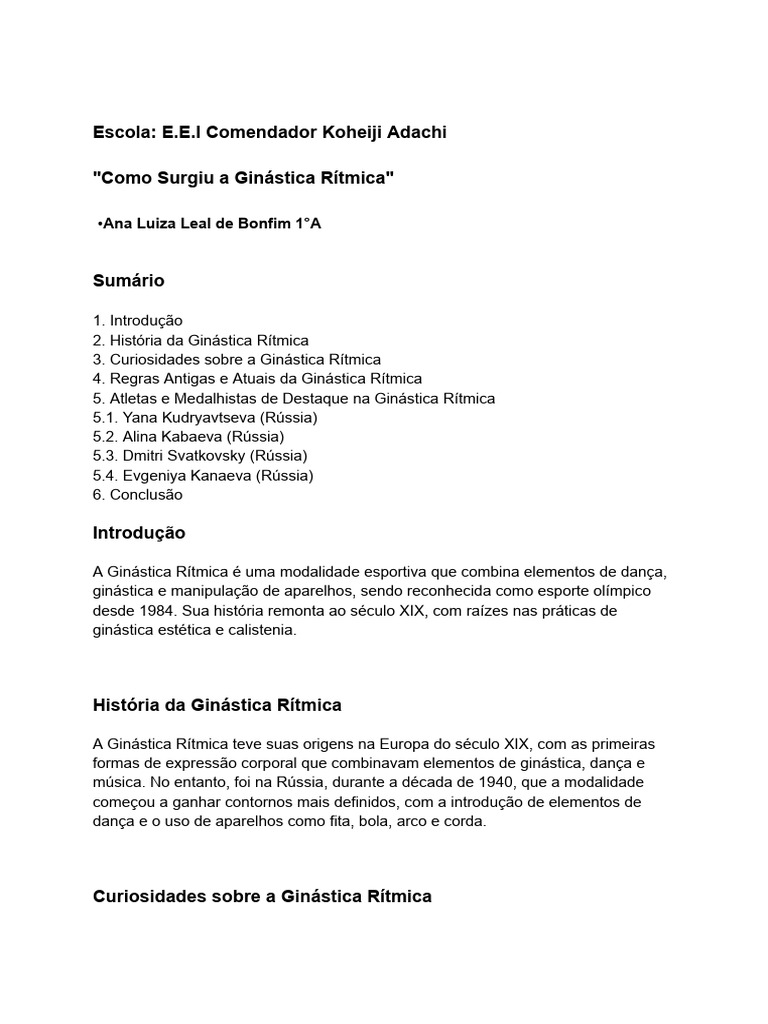 Escola: E.E.I Comendador Koheiji Adachi

"Como Surgiu a Ginástica Rítmica"

•Ana Luiza Leal de Bonfim 1°A

Sumário

1. Introdução
2. História da Ginástica Rítmica
3. Curiosidades sobre a Ginástica Rítmica
4. Regras Antigas e Atuais da Ginástica Rítmica
5. Atletas e Medalhistas de Destaque na Ginástica Rítmica
5.1. Yana Kudryavtseva (Rússia)
5.2. Alina Kabaeva (Rússia)
5.3. Dmitri Svatkovsky (Rússia)
5.4. Evgeniya Kanaeva (Rússia)
6. Conclusão

Introdução

A Ginástica Rítmica é uma modalidade esportiva que combina elementos de dança, ginástica e manipulação de aparelhos, sendo reconhecida como esporte olímpico desde 1984. Sua história remonta ao século XIX, com raízes nas práticas de ginástica estética e calistenia.

História da Ginástica Rítmica

A Ginástica Rítmica teve suas origens na Europa do século XIX, com as primeiras formas de expressão corporal que combinavam elementos de ginástica, dança e música. No entanto, foi na Rússia, durante a década de 1940, que a modalidade começou a ganhar contornos mais definidos, com a introdução de elementos de dança e o uso de aparelhos como fita, bola, arco e corda.

Curiosidades sobre a Ginástica Rítmica